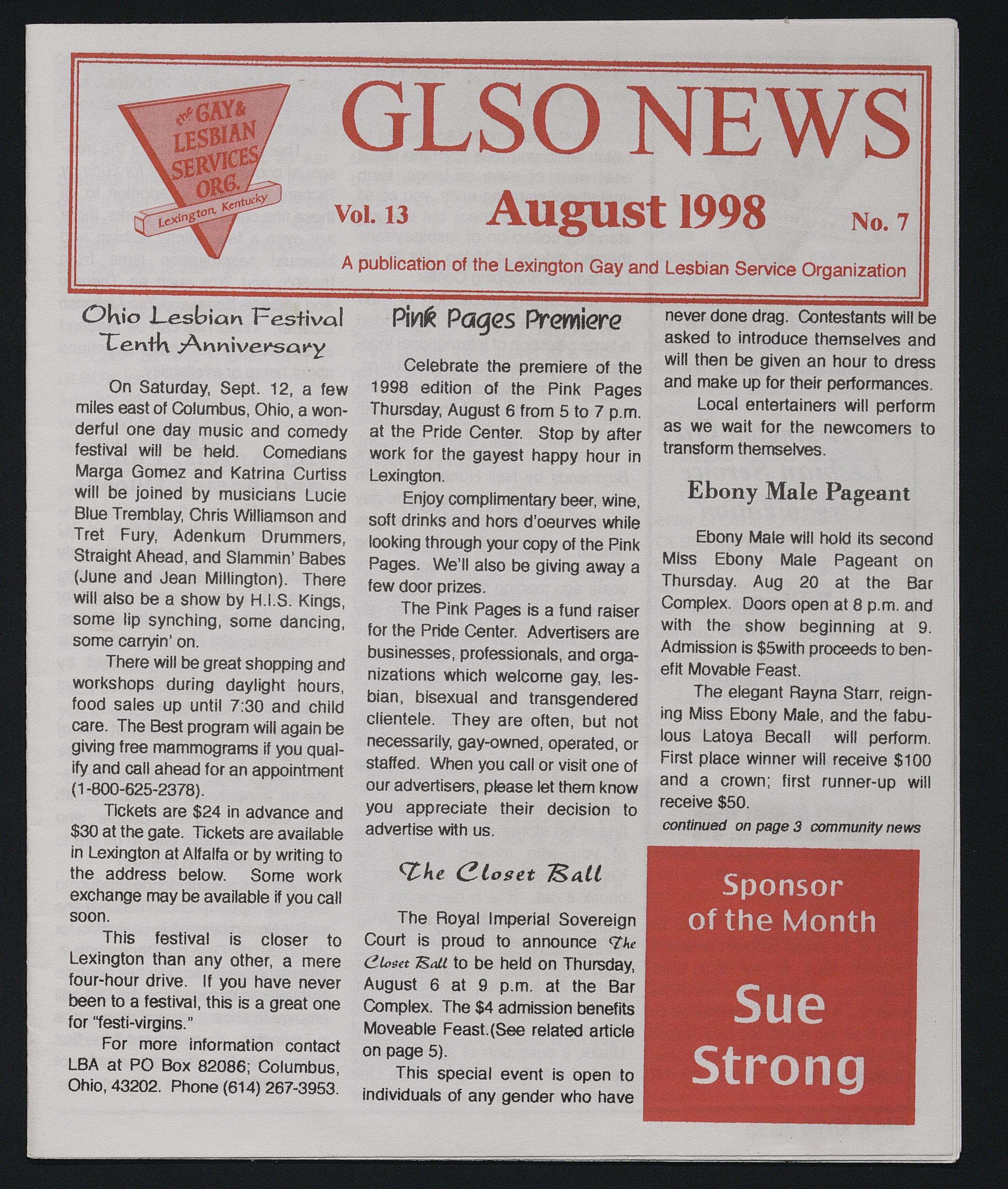 the GAY & LESBIAN SERVICES ORG. Lexington, Kentucky

GLSO NEWS

Vol. 13 August 1998 No. 7

A publication of the Lexington Gay and Lesbian Service Organization

Ohio Lesbian Festival Tenth Anniversary

On Saturday, Sept. 12, a few miles east of Columbus, Ohio, a wonderful one day music and comedy festival will be held. Comedians Marga Gomez and Katrina Curtiss will be joined by musicians Lucie Blue Tremblay, Chris Williamson and Tret Fury, Adenkum Drummers, Straight Ahead, and Slammin' Babes (June and Jean Millington). There will also be a show by H.I.S. Kings, some lip synching, some dancing, some carryin' on.

There will be great shopping and workshops during daylight hours, food sales up until 7:30 and child care. The Best program will again be giving free mammograms if you qualify and call ahead for an appointment (1-800-625-2378).

Tickets are $24 in advance and $30 at the gate. Tickets are available in Lexington at Alfalfa or by writing to the address below. Some work exchange may be available if you call soon.

This festival is closer to Lexington than any other, a mere four-hour drive. If you have never been to a festival, this is a great one for "festi-virgins."

For more information contact LBA at PO Box 82086; Columbus, Ohio, 43202. Phone (614) 267-3953.

Pink Pages Premiere

Celebrate the premiere of the 1998 edition of the Pink Pages Thursday, August 6 from 5 to 7 p.m. at the Pride Center. Stop by after work for the gayest happy hour in Lexington.

Enjoy complimentary beer, wine, soft drinks and hors d'oeurves while looking through your copy of the Pink Pages. We'll also be giving away a few door prizes.

The Pink Pages is a fund raiser for the Pride Center. Advertisers are businesses, professionals, and organizations which welcome gay, lesbian, bisexual and transgendered clientele. They are often, but not necessarily, gay-owned, operated, or staffed. When you call or visit one of our advertisers, please let them know you appreciate their decision to advertise with us.

The Closet Ball

The Royal Imperial Sovereign Court is proud to announce The Closet Ball to be held on Thursday, August 6 at 9 p.m. at the Bar Complex. The $4 admission benefits Moveable Feast.(See related article on page 5).

This special event is open to individuals of any gender who have never done drag. Contestants will be asked to introduce themselves and will then be given an hour to dress and make up for their performances.

Local entertainers will perform as we wait for the newcomers to transform themselves.

Ebony Male Pageant

Ebony Male will hold its second Miss Ebony Male Pageant on Thursday. Aug 20 at the Bar Complex. Doors open at 8 p.m. and with the show beginning at 9. Admission is $5with proceeds to benefit Movable Feast.

The elegant Rayna Starr, reigning Miss Ebony Male, and the fabulous Latoya Becall will perform. First place winner will receive $100 and a crown; first runner-up will receive $50.

continued on page 3 community news

Sponsor of the Month

Sue Strong